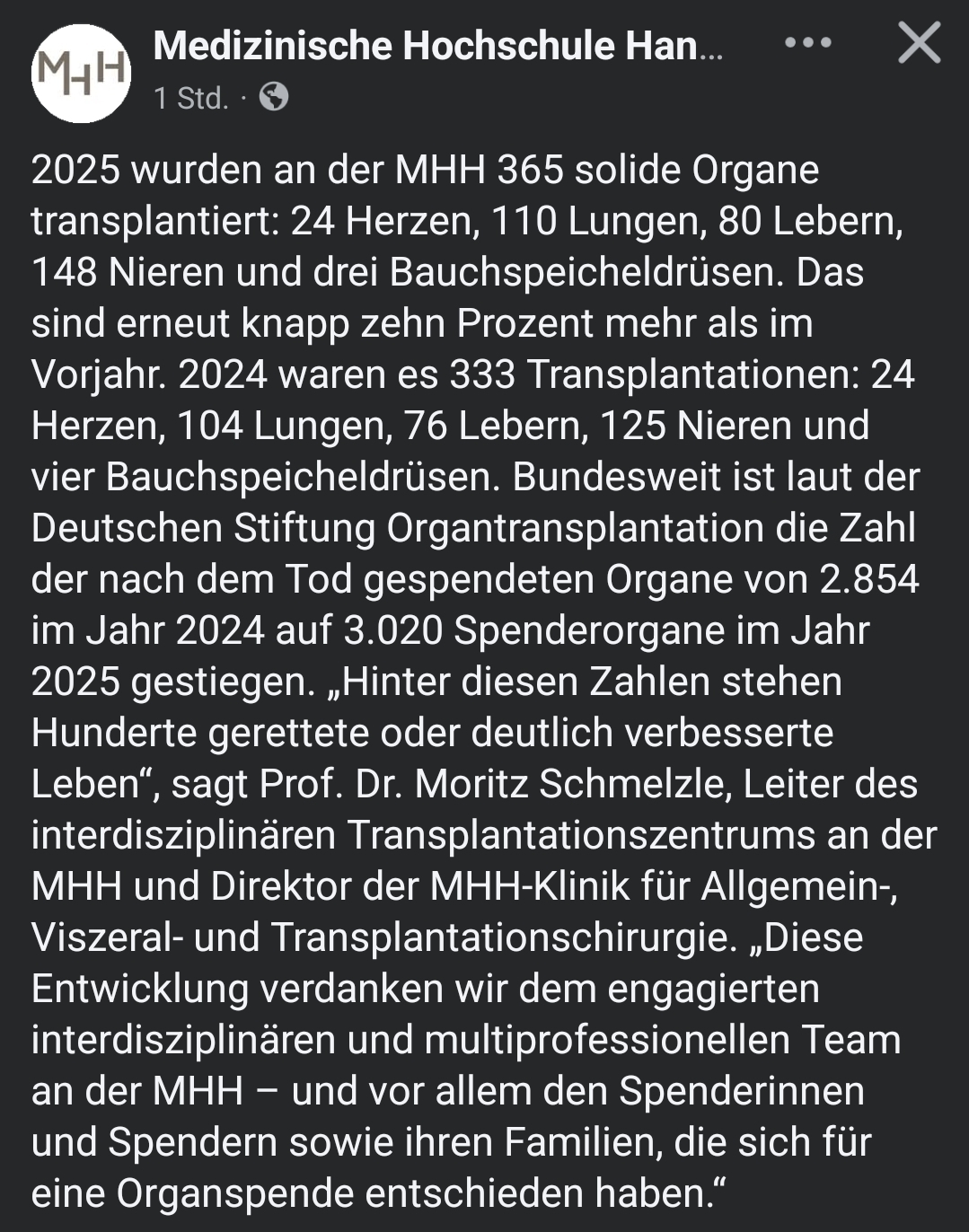 MHH

Medizinische Hochschule Han...

1 Std. ·

2025 wurden an der MHH 365 solide Organe transplantiert: 24 Herzen, 110 Lungen, 80 Lebern, 148 Nieren und drei Bauchspeicheldrüsen. Das sind erneut knapp zehn Prozent mehr als im Vorjahr. 2024 waren es 333 Transplantationen: 24 Herzen, 104 Lungen, 76 Lebern, 125 Nieren und vier Bauchspeicheldrüsen. Bundesweit ist laut der Deutschen Stiftung Organtransplantation die Zahl der nach dem Tod gespendeten Organe von 2.854 im Jahr 2024 auf 3.020 Spenderorgane im Jahr 2025 gestiegen. „Hinter diesen Zahlen stehen Hunderte gerettete oder deutlich verbesserte Leben“, sagt Prof. Dr. Moritz Schmelzle, Leiter des interdisziplinären Transplantationszentrums an der MHH und Direktor der MHH-Klinik für Allgemein-, Viszeral- und Transplantationschirurgie. „Diese Entwicklung verdanken wir dem engagierten interdisziplinären und multiprofessionellen Team an der MHH – und vor allem den Spenderinnen und Spendern sowie ihren Familien, die sich für eine Organspende entschieden haben.“